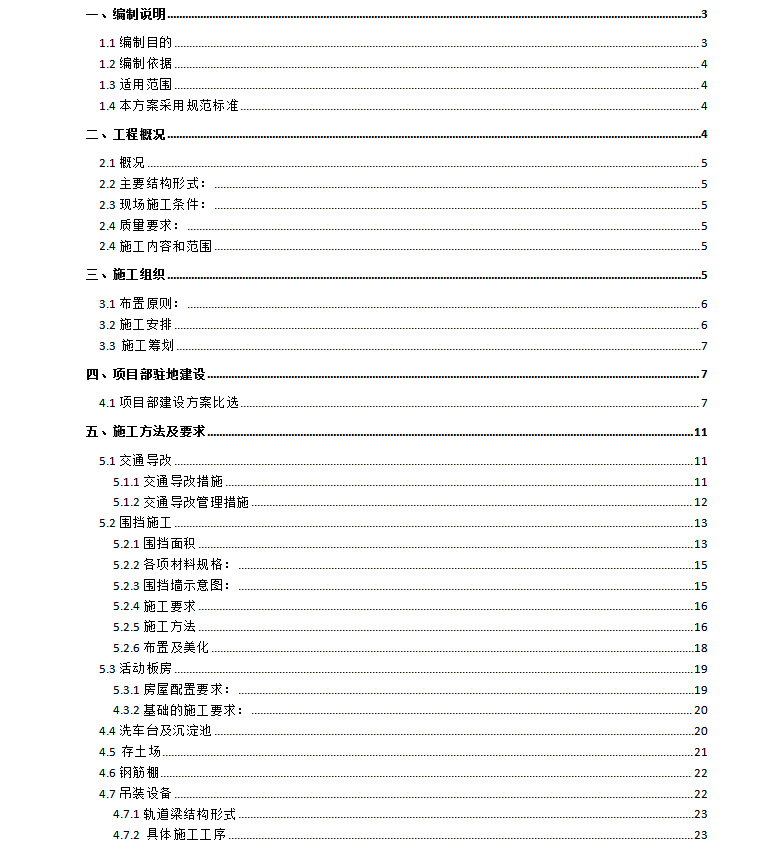 一、编制说明 3
1.1 编制目的 3
1.2 编制依据 4
1.3 适用范围 4
1.4 本方案采用规范标准 4
二、工程概况 4
2.1 概况 5
2.2 主要结构形式： 5
2.3 现场施工条件： 5
2.4 质量要求： 5
2.4 施工内容和范围 5
三、施工组织 5
3.1 布置原则： 6
3.2 施工安排 6
3.3 施工筹划 7
四、项目部驻地建设 7
4.1 项目部建设方案比选 7
五、施工方法及要求 11
5.1 交通导改 11
5.1.1 交通导改措施 11
5.1.2 交通导改管理措施 12
5.2 围挡施工 13
5.2.1 围挡面积 13
5.2.2 各项材料规格： 15
5.2.3 围挡墙示意图： 15
5.2.4 施工要求 16
5.2.5 施工方法 16
5.2.6 布置及美化 18
5.3 活动板房 19
5.3.1 房屋配置要求： 19
4.3.2 基础的施工要求： 20
4.4 洗车台及沉淀池 20
4.5 存土场 21
4.6 钢筋棚 22
4.7 吊装设备 22
4.7.1 轨道梁结构形式 23
4.7.2 具体施工工序 23